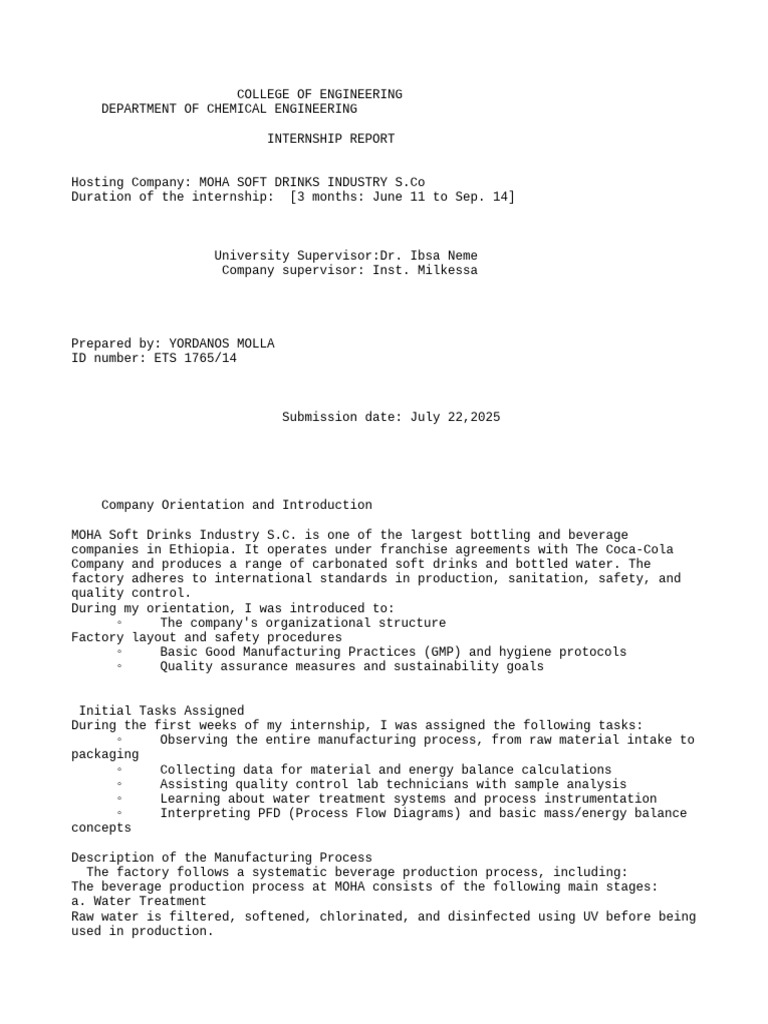 COLLEGE OF ENGINEERING
DEPARTMENT OF CHEMICAL ENGINEERING

INTERNSHIP REPORT

Hosting Company: MOHA SOFT DRINKS INDUSTRY S.Co
Duration of the internship: [3 months: June 11 to Sep. 14]

University Supervisor:Dr. Ibsa Neme
Company supervisor: Inst. Milkessa

Prepared by: YORDANOS MOLLA
ID number: ETS 1765/14

Submission date: July 22,2025

Company Orientation and Introduction

MOHA Soft Drinks Industry S.C. is one of the largest bottling and beverage companies in Ethiopia. It operates under franchise agreements with The Coca-Cola Company and produces a range of carbonated soft drinks and bottled water. The factory adheres to international standards in production, sanitation, safety, and quality control.
During my orientation, I was introduced to:
◦ The company's organizational structure
Factory layout and safety procedures
◦ Basic Good Manufacturing Practices (GMP) and hygiene protocols
◦ Quality assurance measures and sustainability goals

Initial Tasks Assigned
During the first weeks of my internship, I was assigned the following tasks:
◦ Observing the entire manufacturing process, from raw material intake to packaging
◦ Collecting data for material and energy balance calculations
◦ Assisting quality control lab technicians with sample analysis
◦ Learning about water treatment systems and process instrumentation
◦ Interpreting PFD (Process Flow Diagrams) and basic mass/energy balance concepts

Description of the Manufacturing Process
The factory follows a systematic beverage production process, including:
The beverage production process at MOHA consists of the following main stages:
a. Water Treatment
Raw water is filtered, softened, chlorinated, and disinfected using UV before being used in production.